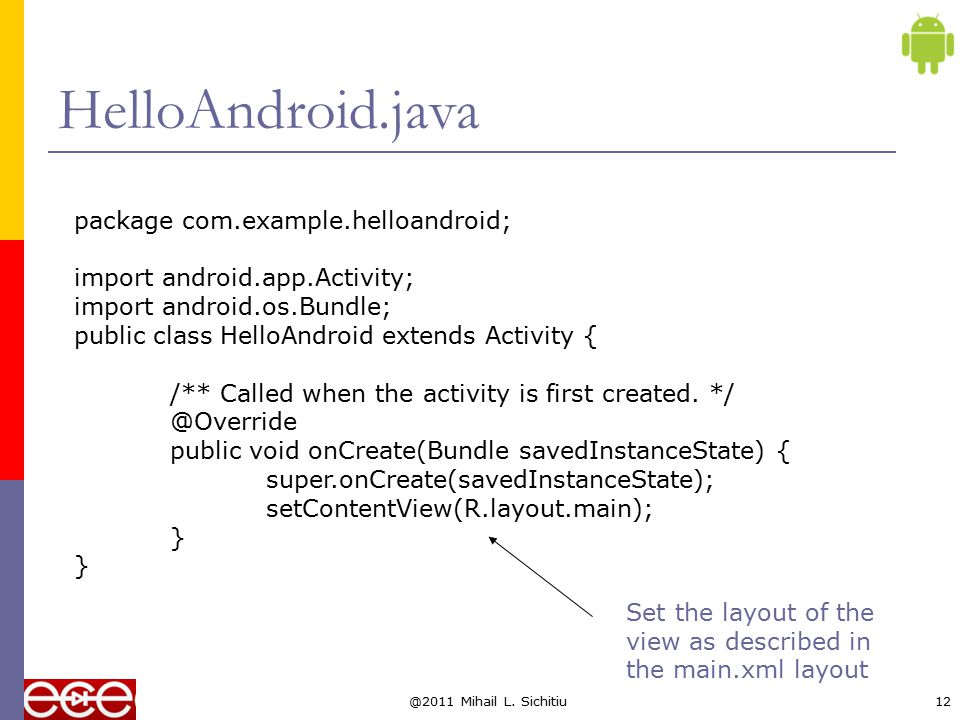 HelloAndroid.java

package com.example.helloandroid;

import android.app.Activity;
import android.os.Bundle;
public class HelloAndroid extends Activity {

/** Called when the activity is first created. */
@Override
public void onCreate(Bundle savedInstanceState) {
super.onCreate(savedInstanceState);
setContentView(R.layout.main);
}
}

Set the layout of the view as described in the main.xml layout

ece

@2011 Mihail L. Sichitiu

12